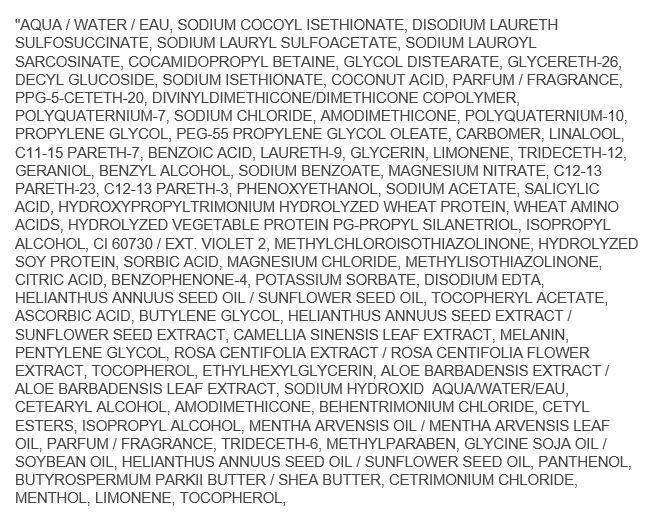 "AQUA / WATER / EAU, SODIUM COCOYL ISETHIONATE, DISODIUM LAURETH SULFOSUCCINATE, SODIUM LAURYL SULFOACETATE, SODIUM LAUROYL SARCOSINATE, COCAMIDOPROPYL BETAINE, GLYCOL DISTEARATE, GLYCERETH-26, DECYL GLUCOSIDE, SODIUM ISETHIONATE, COCONUT ACID, PARFUM / FRAGRANCE, PPG-5-CETETH-20, DIVINYLDIMETHICONE/DIMETHICONE COPOLYMER, POLYQUATERNIUM-7, SODIUM CHLORIDE, AMODIMETHICONE, POLYQUATERNIUM-10, PROPYLENE GLYCOL, PEG-55 PROPYLENE GLYCOL OLEATE, CARBOMER, LINALOOL, C11-15 PARETH-7, BENZOIC ACID, LAURETH-9, GLYCERIN, LIMONENE, TRIDECETH-12, GERANIOL, BENZYL ALCOHOL, SODIUM BENZOATE, MAGNESIUM NITRATE, C12-13 PARETH-23, C12-13 PARETH-3, PHENOXYETHANOL, SODIUM ACETATE, SALICYLIC ACID, HYDROXYPROPYLTRIMONIUM HYDROLYZED WHEAT PROTEIN, WHEAT AMINO ACIDS, HYDROLYZED VEGETABLE PROTEIN PG-PROPYL SILANETRIOL, ISOPROPYL ALCOHOL, CI 60730 / EXT. VIOLET 2, METHYLCHLOROISOTHIAZOLINONE, HYDROLYZED SOY PROTEIN, SORBIC ACID, MAGNESIUM CHLORIDE, METHYLISOTHIAZOLINONE, CITRIC ACID, BENZOPHENONE-4, POTASSIUM SORBATE, DISODIUM EDTA, HELIANTHUS ANNUUS SEED OIL / SUNFLOWER SEED OIL, TOCOPHERYL ACETATE, ASCORBIC ACID, BUTYLENE GLYCOL, HELIANTHUS ANNUUS SEED EXTRACT / SUNFLOWER SEED EXTRACT, CAMELLIA SINENSIS LEAF EXTRACT, MELANIN, PENTYLENE GLYCOL, ROSA CENTIFOLIA EXTRACT / ROSA CENTIFOLIA FLOWER EXTRACT, TOCOPHEROL, ETHYLHEXYLGLYCERIN, ALOE BARBADENSIS EXTRACT / ALOE BARBADENSIS LEAF EXTRACT, SODIUM HYDROXID AQUA/WATER/EAU, CETEARYL ALCOHOL, AMODIMETHICONE, BEHENTRIMONIUM CHLORIDE, CETYL ESTERS, ISOPROPYL ALCOHOL, MENTHA ARVENSIS OIL / MENTHA ARVENSIS LEAF OIL, PARFUM / FRAGRANCE, TRIDECETH-6, METHYLPARABEN, GLYCINE SOJA OIL / SOYBEAN OIL, HELIANTHUS ANNUUS SEED OIL / SUNFLOWER SEED OIL, PANTHENOL, BUTYROSPERMUM PARKII BUTTER / SHEA BUTTER, CETRIMONIUM CHLORIDE, MENTHOL, LIMONENE, TOCOPHEROL,